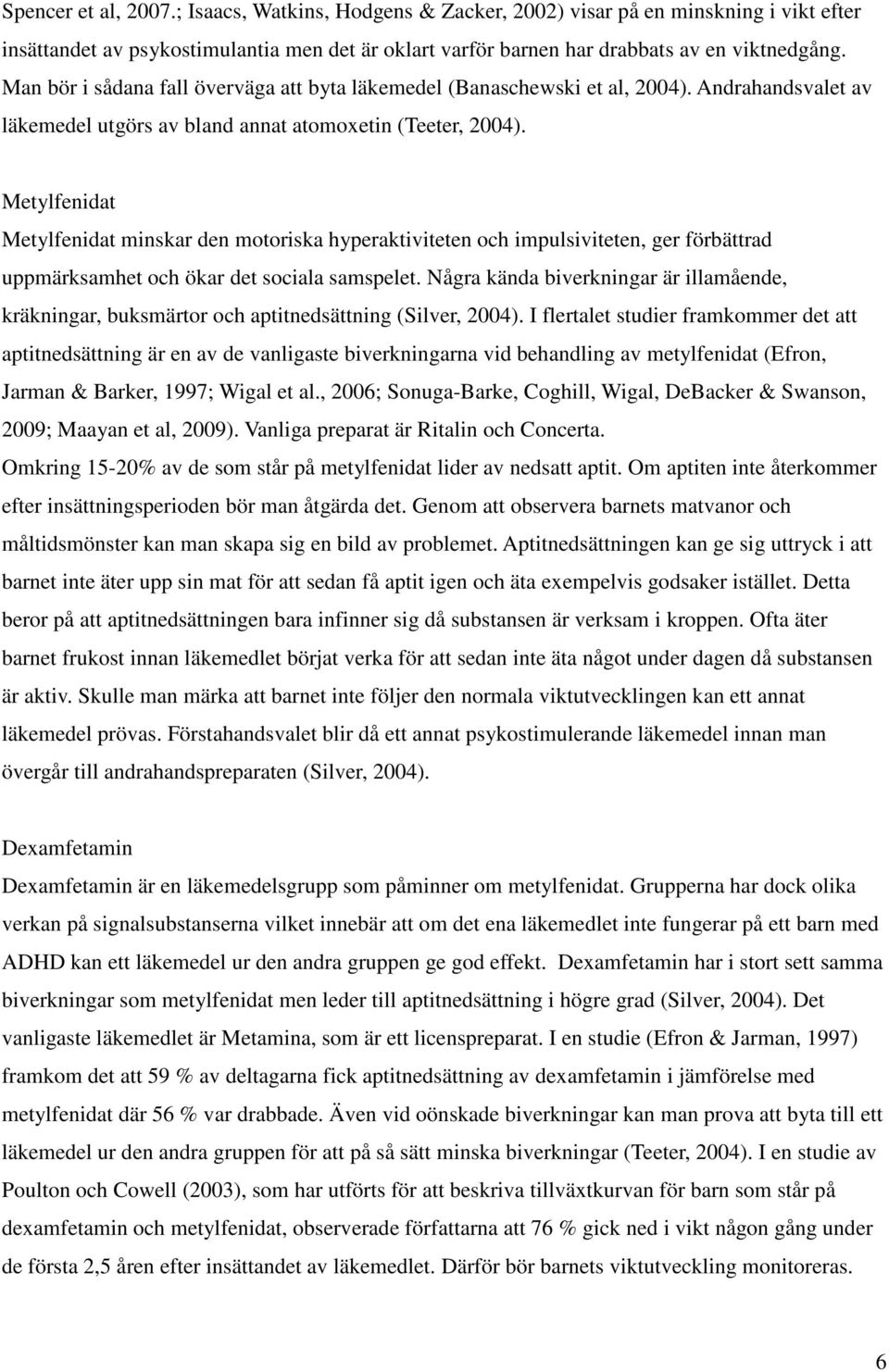 Spencer et al, 2007.; Isaacs, Watkins, Hodgens & Zacker, 2002) visar på en minskning i vikt efter insättandet av psykostimulantia men det är oklart varför barnen har drabbats av en viktnedgång. Man bör i sådana fall överväga att byta läkemedel (Banaschewski et al, 2004). Andrahandsvalet av läkemedel utgörs av bland annat atomoxetin (Teeter, 2004).

Metylfenidat
Metylfenidat minskar den motoriska hyperaktiviteten och impulsiviteten, ger förbättrad uppmärksamhet och ökar det sociala samspelet. Några kända biverkningar är illamående, kräkningar, buksmärtor och aptitnedsättning (Silver, 2004). I flertalet studier framkommer det att aptitnedsättning är en av de vanligaste biverkningarna vid behandling av metylfenidat (Efron, Jarman & Barker, 1997; Wigal et al., 2006; Sonuga-Barke, Coghill, Wigal, DeBacker & Swanson, 2009; Maayan et al, 2009). Vanliga preparat är Ritalin och Concerta.
Omkring 15-20% av de som står på metylfenidat lider av nedsatt aptit. Om aptiten inte återkommer efter insättningsperioden bör man åtgärda det. Genom att observera barnets matvanor och måltidsmönster kan man skapa sig en bild av problemet. Aptitnedsättningen kan ge sig uttryck i att barnet inte äter upp sin mat för att sedan få aptit igen och äta exempelvis godsaker istället. Detta beror på att aptitnedsättningen bara infinner sig då substansen är verksam i kroppen. Ofta äter barnet frukost innan läkemedlet börjat verka för att sedan inte äta något under dagen då substansen är aktiv. Skulle man märka att barnet inte följer den normala viktutvecklingen kan ett annat läkemedel prövas. Förstahandsvalet blir då ett annat psykostimulerande läkemedel innan man övergår till andrahandspreparaten (Silver, 2004).

Dexamfetamin
Dexamfetamin är en läkemedelsgrupp som påminner om metylfenidat. Grupperna har dock olika verkan på signalsubstanserna vilket innebär att om det ena läkemedlet inte fungerar på ett barn med ADHD kan ett läkemedel ur den andra gruppen ge god effekt. Dexamfetamin har i stort sett samma biverkningar som metylfenidat men leder till aptitnedsättning i högre grad (Silver, 2004). Det vanligaste läkemedlet är Metamina, som är ett licenspreparat. I en studie (Efron & Jarman, 1997) framkom det att 59 % av deltagarna fick aptitnedsättning av dexamfetamin i jämförelse med metylfenidat där 56 % var drabbade. Även vid oönskade biverkningar kan man prova att byta till ett läkemedel ur den andra gruppen för att på så sätt minska biverkningar (Teeter, 2004). I en studie av Poulton och Cowell (2003), som har utförts för att beskriva tillväxtkurvan för barn som står på dexamfetamin och metylfenidat, observerade författarna att 76 % gick ned i vikt någon gång under de första 2,5 åren efter insättandet av läkemedlet. Därför bör barnets viktutveckling monitoreras.

6